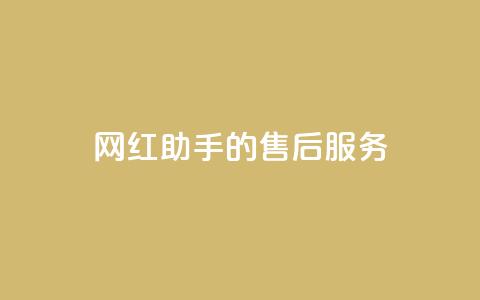 网红助手的售后服务